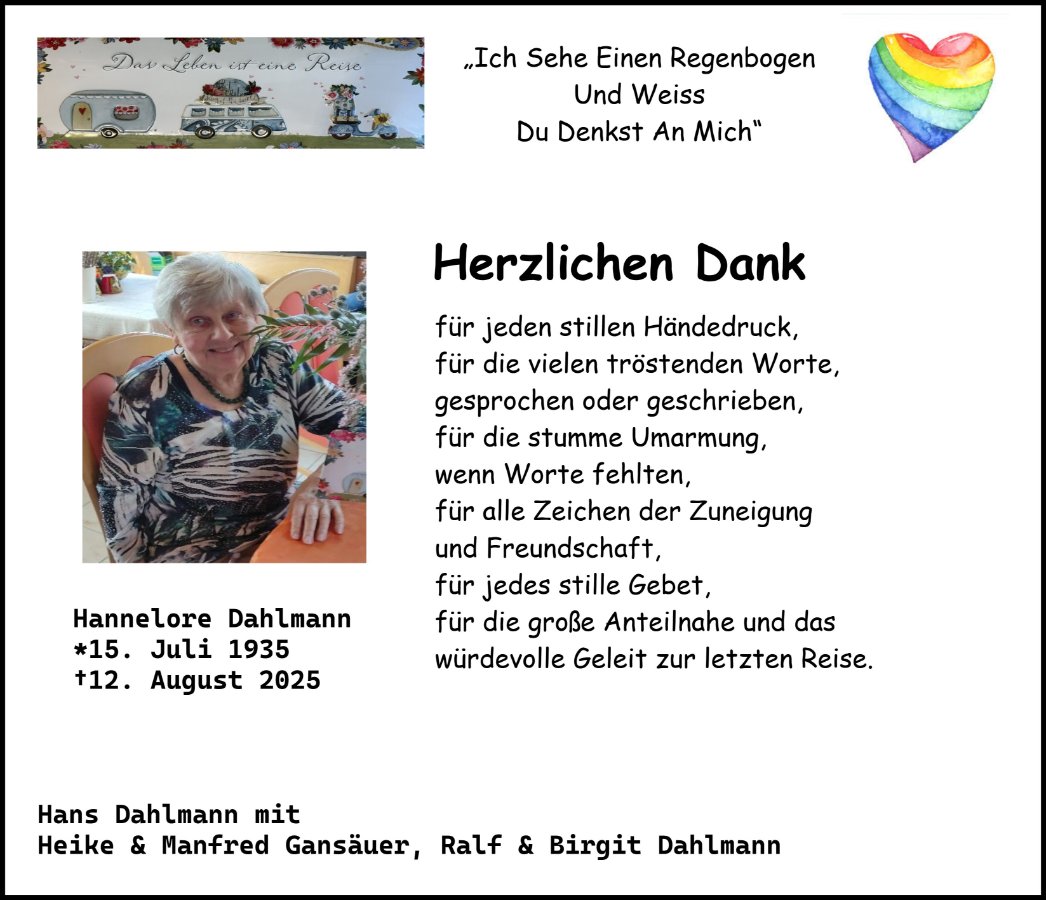 Das Leben ist eine Reise

„Ich Sehe Einen Regenbogen
Und Weiss
Du Denkst An Mich“

Herzlichen Dank

für jeden stillen Händedruck,
für die vielen tröstenden Worte,
gesprochen oder geschrieben,
für die stumme Umarmung,
wenn Worte fehlten,
für alle Zeichen der Zuneigung
und Freundschaft,
für jedes stille Gebet,
für die große Anteilnahe und das
würdevolle Geleit zur letzten Reise.

Hannelore Dahlmann
*15. Juli 1935
†12. August 2025

Hans Dahlmann mit
Heike & Manfred Gansäuer, Ralf & Birgit Dahlmann